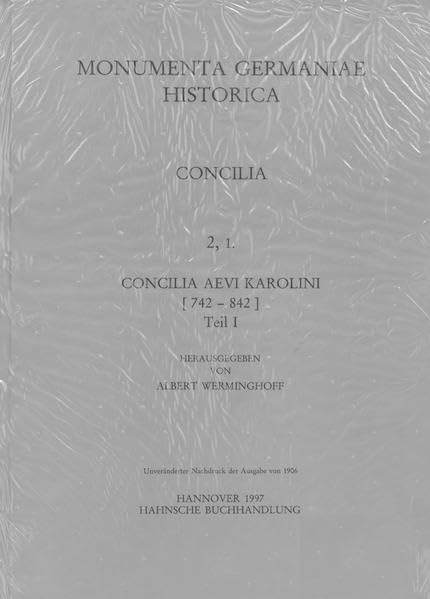 MONUMENTA GERMANIAE
HISTORICA

CONCILIA

2, 1.

CONCILIA AEVI KAROLINI
[ 742 - 842 ]
Teil I

HERAUSGEGEBEN
VON
ALBERT WERMINGHOFF

Unveränderter Nachdruck der Ausgabe von 1906

HANNOVER 1997
HAHNSCHE BUCHHANDLUNG